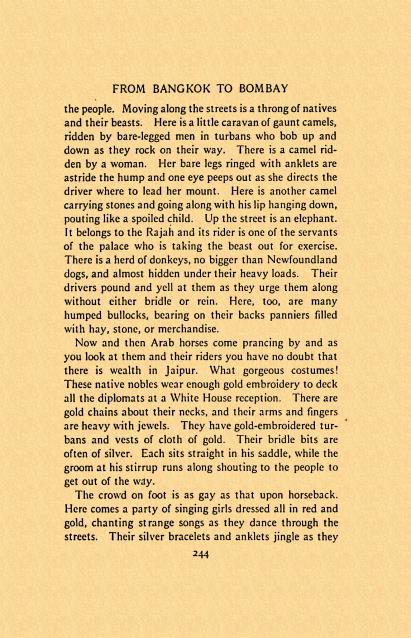 FROM BANGKOK TO BOMBAY

the people. Moving along the streets is a throng of natives and their beasts. Here is a little caravan of gaunt camels, ridden by bare-legged men in turbans who bob up and down as they rock on their way. There is a camel ridden by a woman. Her bare legs ringed with anklets are astride the hump and one eye peeps out as she directs the driver where to lead her mount. Here is another camel carrying stones and going along with his lip hanging down, pouting like a spoiled child. Up the street is an elephant. It belongs to the Rajah and its rider is one of the servants of the palace who is taking the beast out for exercise. There is a herd of donkeys, no bigger than Newfoundland dogs, and almost hidden under their heavy loads. Their drivers pound and yell at them as they urge them along without either bridle or rein. Here, too, are many humped bullocks, bearing on their backs panniers filled with hay, stone, or merchandise.

Now and then Arab horses come prancing by and as you look at them and their riders you have no doubt that there is wealth in Jaipur. What gorgeous costumes! These native nobles wear enough gold embroidery to deck all the diplomats at a White House reception. There are gold chains about their necks, and their arms and fingers are heavy with jewels. They have gold-embroidered turbans and vests of cloth of gold. Their bridle bits are often of silver. Each sits straight in his saddle, while the groom at his stirrup runs along shouting to the people to get out of the way.

The crowd on foot is as gay as that upon horseback. Here comes a party of singing girls dressed all in red and gold, chanting strange songs as they dance through the streets. Their silver bracelets and anklets jingle as they

244